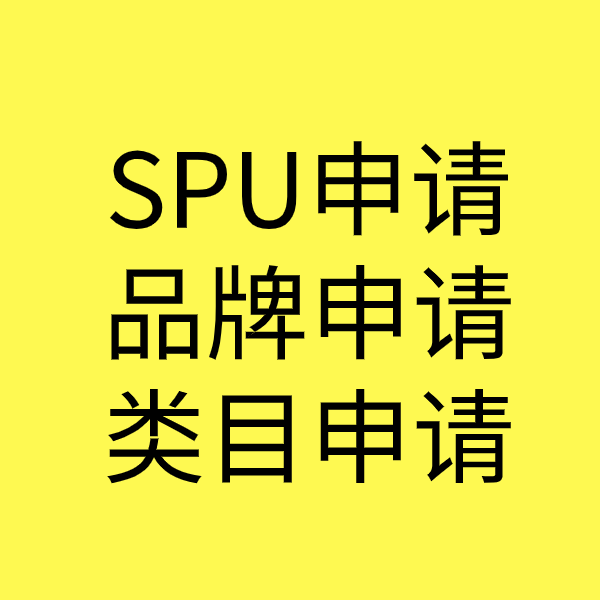 SPU申请
品牌申请
类目申请